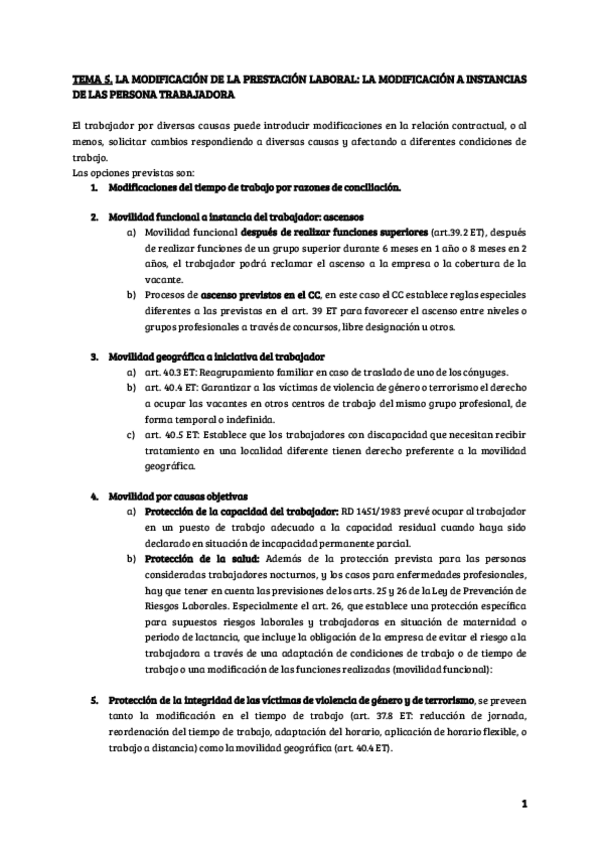 TEMA 5. LA MODIFICACIÓN DE LA PRESTACIÓN LABORAL: LA MODIFICACIÓN A INSTANCIAS DE LAS PERSONA TRABAJADORA

El trabajador por diversas causas puede introducir modificaciones en la relación contractual, o al menos, solicitar cambios respondiendo a diversas causas y afectando a diferentes condiciones de trabajo.
Las opciones previstas son:

1. Modificaciones del tiempo de trabajo por razones de conciliación.

2. Movilidad funcional a instancia del trabajador: ascensos
a) Movilidad funcional después de realizar funciones superiores (art.39.2 ET), después de realizar funciones de un grupo superior durante 6 meses en 1 año o 8 meses en 2 años, el trabajador podrá reclamar el ascenso a la empresa o la cobertura de la vacante.
b) Procesos de ascenso previstos en el CC, en este caso el CC establece reglas especiales diferentes a las previstas en el art. 39 ET para favorecer el ascenso entre niveles o grupos profesionales a través de concursos, libre designación u otros.

3. Movilidad geográfica a iniciativa del trabajador
a) art. 40.3 ET: Reagrupamiento familiar en caso de traslado de uno de los cónyuges.
b) art. 40.4 ET: Garantizar a las víctimas de violencia de género o terrorismo el derecho a ocupar las vacantes en otros centros de trabajo del mismo grupo profesional, de forma temporal o indefinida.
c) art. 40.5 ET: Establece que los trabajadores con discapacidad que necesitan recibir tratamiento en una localidad diferente tienen derecho preferente a la movilidad geográfica.

4. Movilidad por causas objetivas
a) Protección de la capacidad del trabajador: RD 1451/1983 prevé ocupar al trabajador en un puesto de trabajo adecuado a la capacidad residual cuando haya sido declarado en situación de incapacidad permanente parcial.
b) Protección de la salud: Además de la protección prevista para las personas consideradas trabajadores nocturnos, y los casos para enfermedades profesionales, hay que tener en cuenta las previsiones de los arts. 25 y 26 de la Ley de Prevención de Riesgos Laborales. Especialmente el art. 26, que establece una protección específica para supuestos riesgos laborales y trabajadoras en situación de maternidad o periodo de lactancia, que incluye la obligación de la empresa de evitar el riesgo a la trabajadora a través de una adaptación de condiciones de trabajo o de tiempo de trabajo o una modificación de las funciones realizadas (movilidad funcional):

5. Protección de la integridad de las víctimas de violencia de género y de terrorismo, se preveen tanto la modificación en el tiempo de trabajo (art. 37.8 ET: reducción de jornada, reordenación del tiempo de trabajo, adaptación del horario, aplicación de horario flexible, o trabajo a distancia) como la movilidad geográfica (art. 40.4 ET).

1